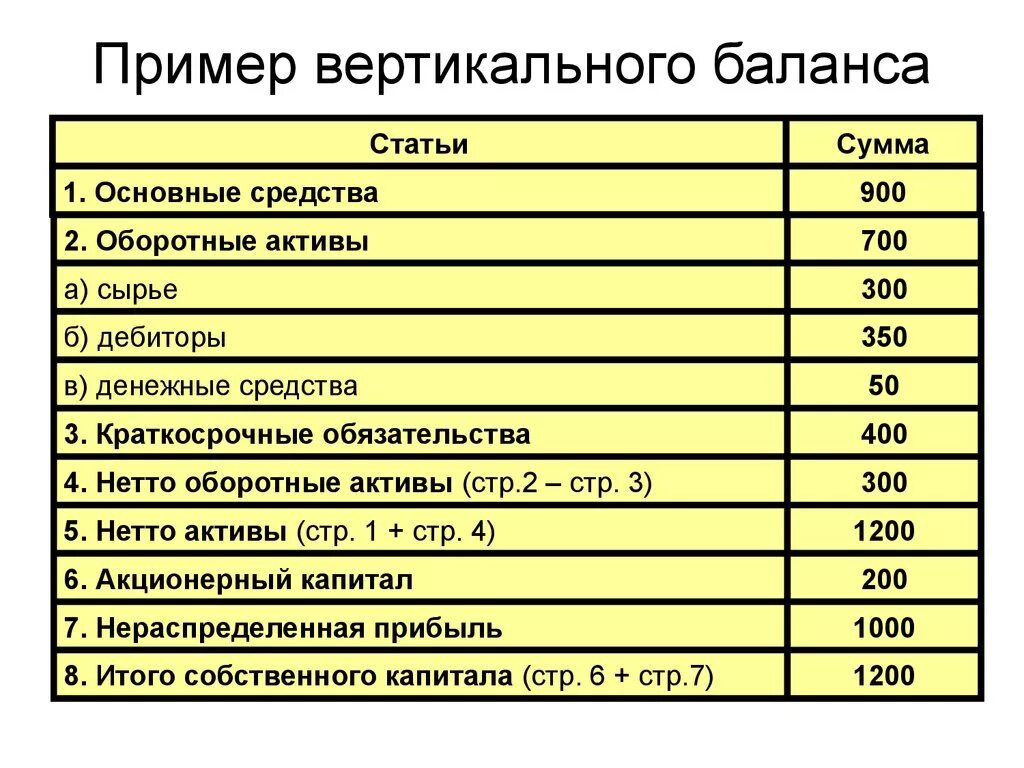 Пример вертикального баланса

| Статьи | Сумма |
|---|---|
| 1. Основные средства | 900 |
| 2. Оборотные активы | 700 |
| а) сырье | 300 |
| б) дебиторы | 350 |
| в) денежные средства | 50 |
| 3. Краткосрочные обязательства | 400 |
| 4. Нетто оборотные активы (стр.2 – стр. 3) | 300 |
| 5. Нетто активы (стр. 1 + стр. 4) | 1200 |
| 6. Акционерный капитал | 200 |
| 7. Нераспределенная прибыль | 1000 |
| 8. Итого собственного капитала (стр. 6 + стр.7) | 1200 |